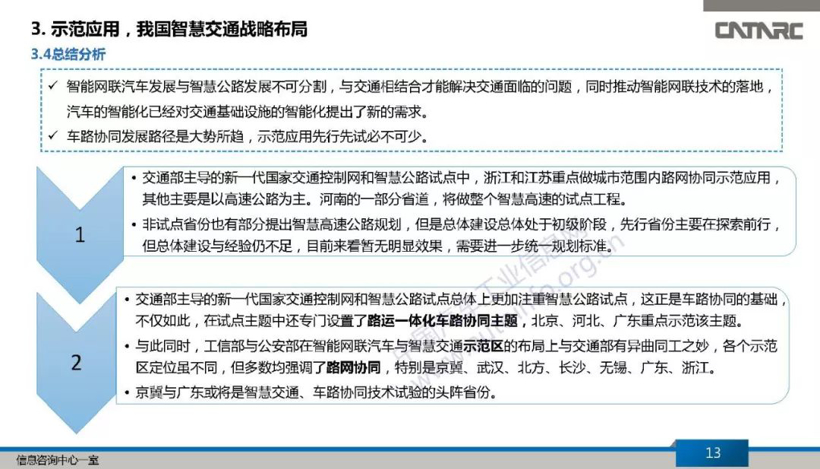 3. 示范应用，我国智慧交通战略布局

CATARC

3.4总结分析

✓ 智能网联汽车发展与智慧公路发展不可分割，与交通相结合才能解决交通面临的问题，同时推动智能网联技术的落地，汽车的智能化已经对交通基础设施的智能化提出了新的需求。

✓ 车路协同发展路径是大势所趋，示范应用先行先试必不可少。

1

• 交通部主导的新一代国家交通控制网和智慧公路试点中，浙江和江苏重点做城市范围内路网协同示范应用，其他主要是以高速公路为主。河南的一部分省道，将做整个智慧高速的试点工程。

• 非试点省份也有部分提出智慧高速公路规划，但是总体建设总体处于初级阶段，先行省份主要在探索前行，但总体建设与经验仍不足，目前来看暂无明显效果，需要进一步统一规划标准。

2

• 交通部主导的新一代国家交通控制网和智慧公路试点总体上更加注重智慧公路试点，这正是车路协同的基础，不仅如此，在试点主题中还专门设置了路运一体化车路协同主题，北京、河北、广东重点示范该主题。

• 与此同时，工信部与公安部在智能网联汽车与智慧交通示范区的布局上与交通部有异曲同工之妙，各个示范区定位虽不同，但多数均强调了路网协同，特别是京冀、武汉、北方、长沙、无锡、广东、浙江。

• 京冀与广东或将是智慧交通、车路协同技术试验的头阵省份。

信息咨询中心一室

13